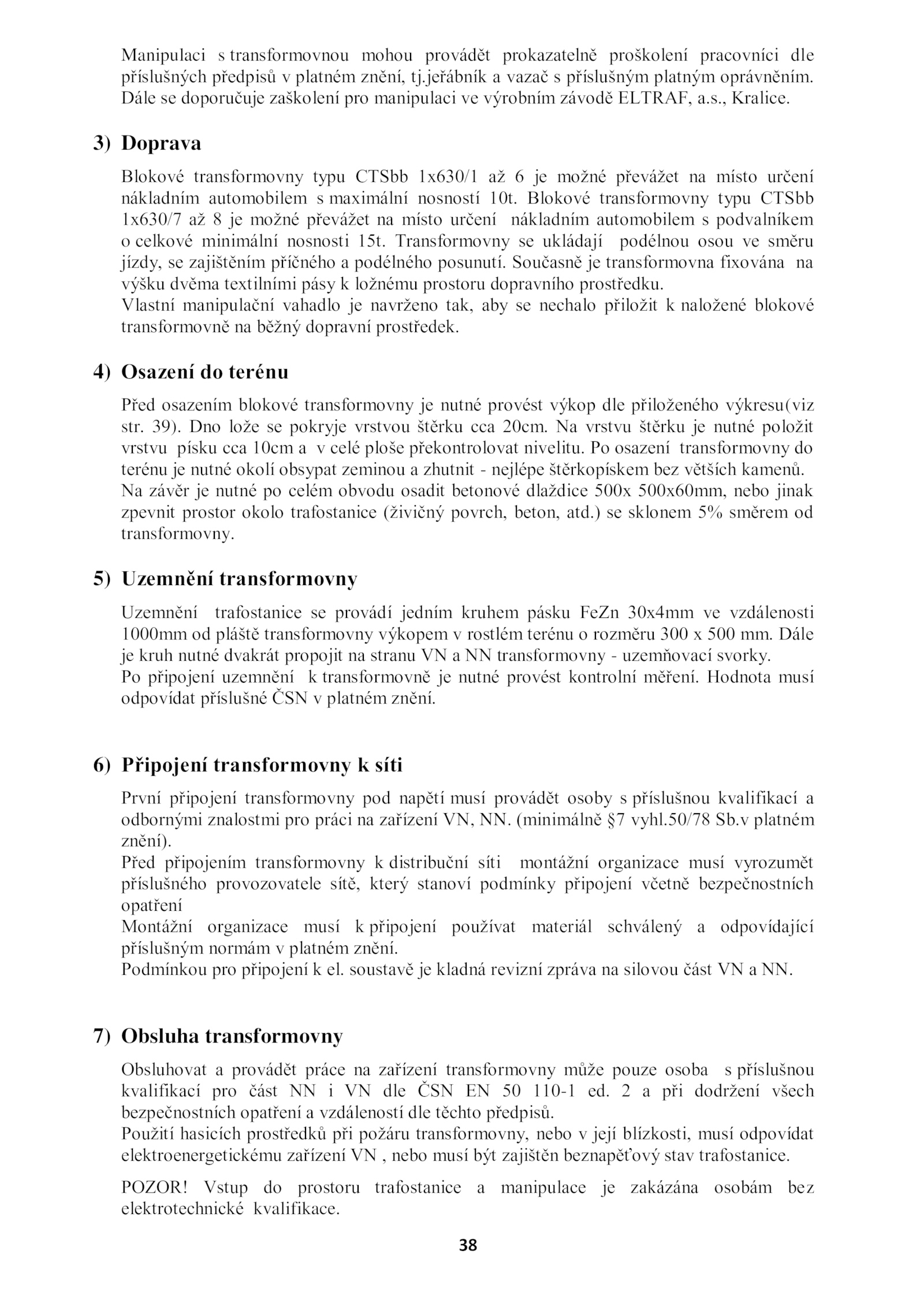 Manipulaci s transformovnou mohou provádět prokazatelně proškolení pracovníci dle příslušných předpisů v platném znění, tj.jeřábník a vazač s příslušným platným oprávněním. Dále se doporučuje zaškolení pro manipulaci ve výrobním závodě ELTRAF, a.s., Kralice.

3) Doprava

Blokové transformovny typu CTSbb 1x630/1 až 6 je možné převážet na místo určení nákladním automobilem s maximální nosností 10t. Blokové transformovny typu CTSbb 1x630/7 až 8 je možné převážet na místo určení nákladním automobilem s podvalníkem o celkové minimální nosnosti 15t. Transformovny se ukládají podélnou osou ve směru jízdy, se zajištěním příčného a podélného posunutí. Současně je transformovna fixována na výšku dvěma textilními pásy k ložnému prostoru dopravního prostředku.
Vlastní manipulační vahadlo je navrženo tak, aby se nechalo přiložit k naložené blokové transformovně na běžný dopravní prostředek.

4) Osazení do terénu

Před osazením blokové transformovny je nutné provést výkop dle přiloženého výkresu(viz str. 39). Dno lože se pokryje vrstvou štěrku cca 20cm. Na vrstvu štěrku je nutné položit vrstvu písku cca 10cm a v celé ploše překontrolovat nivelitu. Po osazení transformovny do terénu je nutné okolí obsypat zeminou a zhutnit - nejlépe štěrkopískem bez větších kamenů.
Na závěr je nutné po celém obvodu osadit betonové dlaždice 500x 500x60mm, nebo jinak zpevnit prostor okolo trafostanice (živičný povrch, beton, atd.) se sklonem 5% směrem od transformovny.

5) Uzemnění transformovny

Uzemnění trafostanice se provádí jedním kruhem pásku FeZn 30x4mm ve vzdálenosti 1000mm od pláště transformovny výkopem v rostlém terénu o rozměru 300 x 500 mm. Dále je kruh nutné dvakrát propojit na stranu VN a NN transformovny - uzemňovací svorky.
Po připojení uzemnění k transformovně je nutné provést kontrolní měření. Hodnota musí odpovídat příslušné ČSN v platném znění.

6) Připojení transformovny k síti

První připojení transformovny pod napětí musí provádět osoby s příslušnou kvalifikací a odbornými znalostmi pro práci na zařízení VN, NN. (minimálně §7 vyhl.50/78 Sb.v platném znění).
Před připojením transformovny k distribuční síti montážní organizace musí vyrozumět příslušného provozovatele sítě, který stanoví podmínky připojení včetně bezpečnostních opatření
Montážní organizace musí k připojení používat materiál schválený a odpovídající příslušným normám v platném znění.
Podmínkou pro připojení k el. soustavě je kladná revizní zpráva na silovou část VN a NN.

7) Obsluha transformovny

Obsluhovat a provádět práce na zařízení transformovny může pouze osoba s příslušnou kvalifikací pro část NN i VN dle ČSN EN 50 110-1 ed. 2 a při dodržení všech bezpečnostních opatření a vzdáleností dle těchto předpisů.
Použití hasicích prostředků při požáru transformovny, nebo v její blízkosti, musí odpovídat elektroenergetickému zařízení VN , nebo musí být zajištěn beznapěťový stav trafostanice.

POZOR! Vstup do prostoru trafostanice a manipulace je zakázána osobám bez elektrotechnické kvalifikace.

38